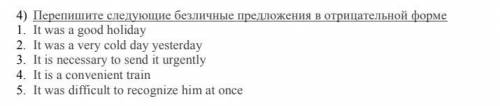 4) Перепишите следующие безличные предложения в отрицательной форме
1. It was a good holiday
2. It was a very cold day yesterday
3. It is necessary to send it urgently
4. It is a convenient train
5. It was difficult to recognize him at once